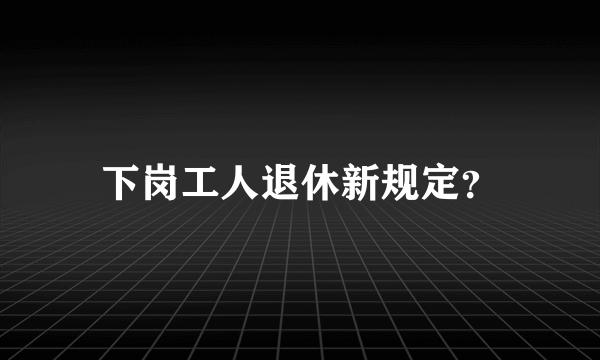 下岗工人退休新规定?